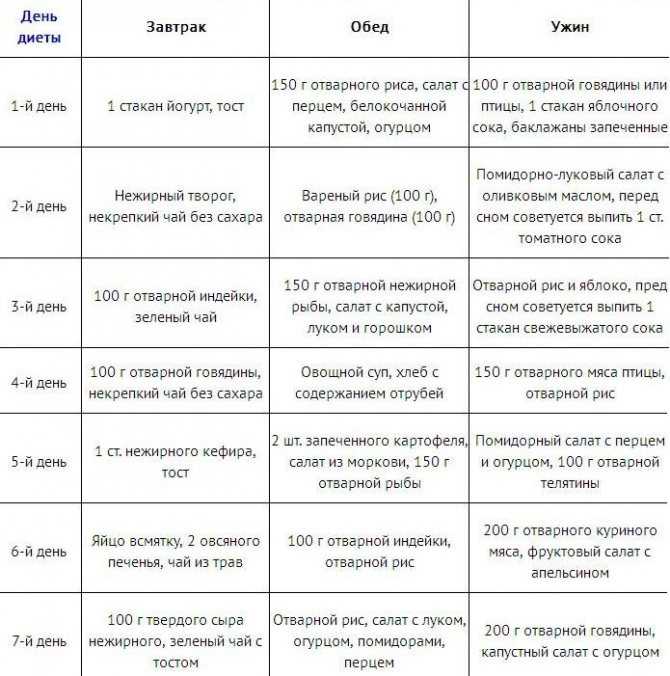 | День диеты | Завтрак | Обед | Ужин |
|---|---|---|---|
| 1-й день | 1 стакан йогурт, тост | 150 г отварного риса, салат с перцем, белокочанной капустой, огурцом | 100 г отварной говядины или птицы, 1 стакан яблочного сока, баклажаны запеченные |
| 2-й день | Нежирный творог, некрепкий чай без сахара | Вареный рис (100 г), отварная говядина (100 г) | Помидорно-луковый салат с оливковым маслом, перед сном советуется выпить 1 ст. томатного сока |
| 3-й день | 100 г отварной индейки, зеленый чай | 150 г отварной нежирной рыбы, салат с капустой, луком и горошком | Отварной рис и яблоко, пред сном советуется выпить 1 стакан свежевыжатого сока |
| 4-й день | 100 г отварной говядины, некрепкий чай без сахара | Овощной суп, хлеб с содержанием отрубей | 150 г отварного мяса птицы, отварной рис |
| 5-й день | 1 ст. нежирного кефира, тост | 2 шт. запеченного картофеля, салат из моркови, 150 г отварной рыбы | Помидорный салат с перцем и огурцом, 100 г отварной телятины |
| 6-й день | Яйцо всмятку, 2 овсяного печенья, чай из трав | 100 г отварной индейки, отварной рис | 200 г отварного куриного мяса, фруктовый салат с апельсином |
| 7-й день | 100 г твердого сыра нежирного, зеленый чай с тостом | Отварной рис, салат с луком, огурцом, помидорами, перцем | 200 г отварной говядины, капустный салат с огурцом |